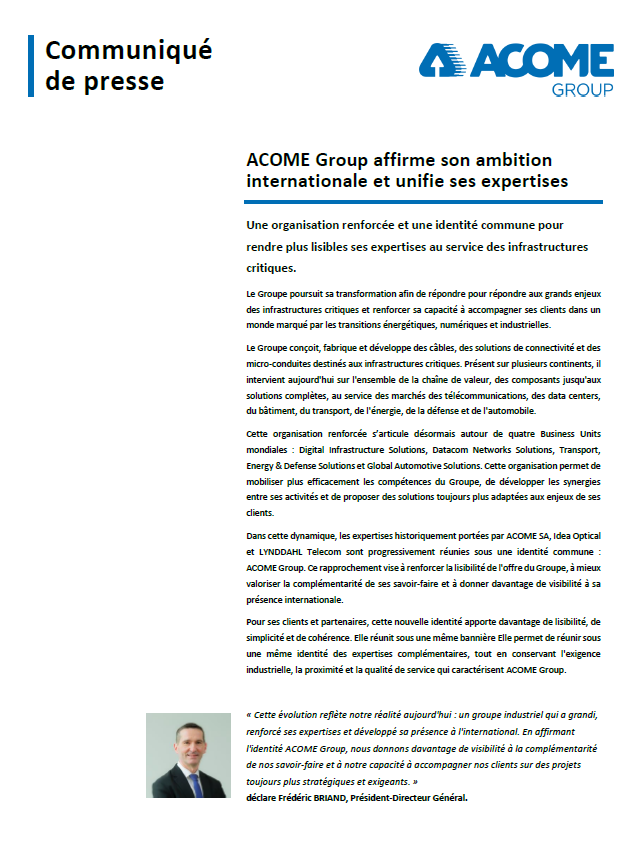 Communiqué de presse

ACOME GROUP

ACOME Group affirme son ambition internationale et unifie ses expertises

Une organisation renforcée et une identité commune pour rendre plus lisibles ses expertises au service des infrastructures critiques.

Le Groupe poursuit sa transformation afin de répondre pour répondre aux grands enjeux des infrastructures critiques et renforcer sa capacité à accompagner ses clients dans un monde marqué par les transitions énergétiques, numériques et industrielles.

Le Groupe conçoit, fabrique et développe des câbles, des solutions de connectivité et des micro-conduites destinés aux infrastructures critiques. Présent sur plusieurs continents, il intervient aujourd'hui sur l'ensemble de la chaîne de valeur, des composants jusqu'aux solutions complètes, au service des marchés des télécommunications, des data centers, du bâtiment, du transport, de l'énergie, de la défense et de l'automobile.

Cette organisation renforcée s'articule désormais autour de quatre Business Units mondiales : Digital Infrastructure Solutions, Datacom Networks Solutions, Transport, Energy & Defense Solutions et Global Automotive Solutions. Cette organisation permet de mobiliser plus efficacement les compétences du Groupe, de développer les synergies entre ses activités et de proposer des solutions toujours plus adaptées aux enjeux de ses clients.

Dans cette dynamique, les expertises historiquement portées par ACOME SA, Idea Optical et LYNDDAHL Telecom sont progressivement réunies sous une identité commune : ACOME Group. Ce rapprochement vise à renforcer la lisibilité de l'offre du Groupe, à mieux valoriser la complémentarité de ses savoir-faire et à donner davantage de visibilité à sa présence internationale.

Pour ses clients et partenaires, cette nouvelle identité apporte davantage de lisibilité, de simplicité et de cohérence. Elle réunit sous une même bannière Elle permet de réunir sous une même identité des expertises complémentaires, tout en conservant l'exigence industrielle, la proximité et la qualité de service qui caractérisent ACOME Group.

« Cette évolution reflète notre réalité aujourd'hui : un groupe industriel qui a grandi, renforcé ses expertises et développé sa présence à l'international. En affirmant l'identité ACOME Group, nous donnons davantage de visibilité à la complémentarité de nos savoir-faire et à notre capacité à accompagner nos clients sur des projets toujours plus stratégiques et exigeants. »
déclare Frédéric BRIAND, Président-Directeur Général.